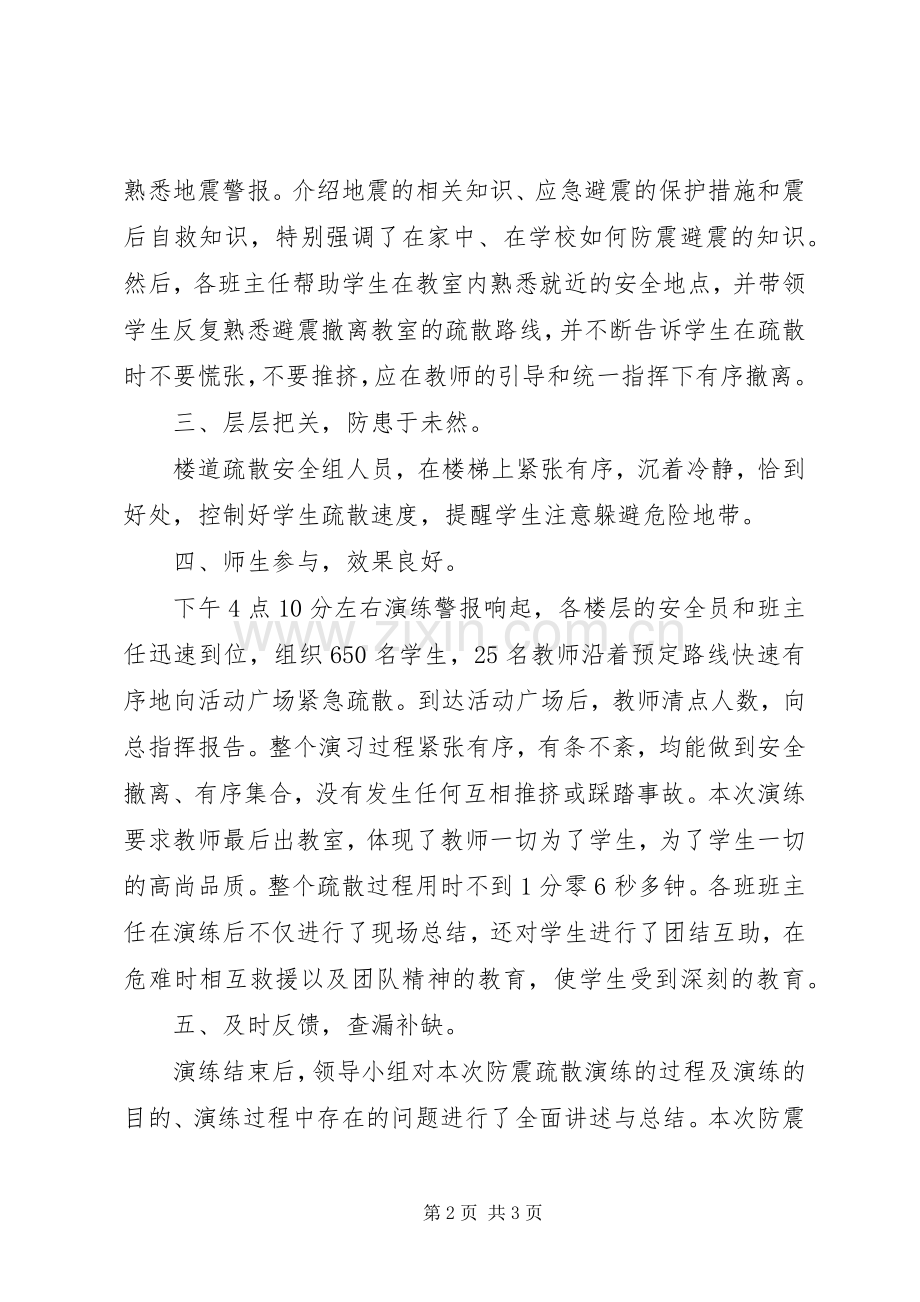 熟悉地震警报。介绍地震的相关知识、应急避震的保护措施和震后自救知识，特别强调了在家中、在学校如何防震避震的知识。然后，各班主任帮助学生在教室内熟悉就近的安全地点，并带领学生反复熟悉避震撤离教室的疏散路线，并不断告诉学生在疏散时不要慌张，不要推挤，应在教师的引导和统一指挥下有序撤离。

三、层层把关，防患于未然。

楼道疏散安全组人员，在楼梯上紧张有序，沉着冷静，恰到好处，控制好学生疏散速度，提醒学生注意躲避危险地带。

四、师生参与，效果良好。

下午4点10分左右演练警报响起，各楼层的安全员和班主任迅速到位，组织650名学生，25名教师沿着预定路线快速有序地向活动广场紧急疏散。到达活动广场后，教师清点人数，向总指挥报告。整个演习过程紧张有序，有条不紊，均能做到安全撤离、有序集合，没有发生任何互相推挤或踩踏事故。本次演练要求教师最后出教室，体现了教师一切为了学生，为了学生一切的高尚品质。整个疏散过程用时不到1分零6秒多钟。各班班主任在演练后不仅进行了现场总结，还对学生进行了团结互助，在危难时相互救援以及团队精神的教育，使学生受到深刻的教育。

五、及时反馈，查漏补缺。

演练结束后，领导小组对本次防震疏散演练的过程及演练的目的、演练过程中存在的问题进行了全面讲述与总结。本次防震

第2页 共3页

www.zixin.com.cn